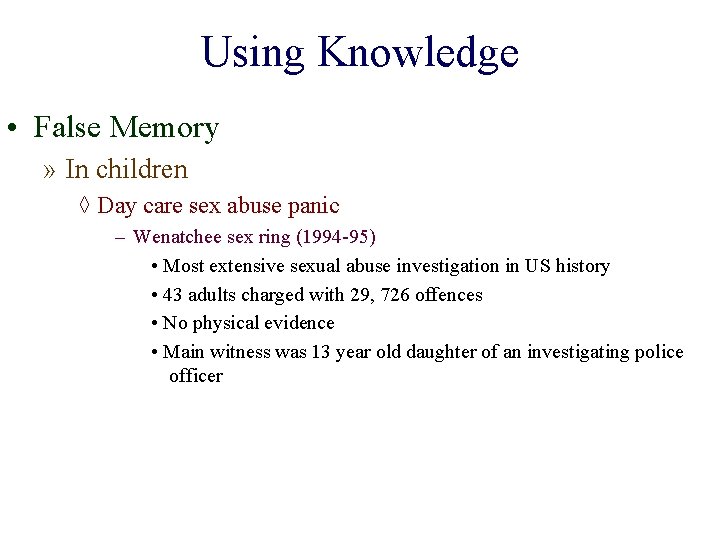 Using Knowledge

• False Memory

» In children

◊ Day care sex abuse panic

– Wenatchee sex ring (1994-95)

• Most extensive sexual abuse investigation in US history

• 43 adults charged with 29, 726 offences

• No physical evidence

• Main witness was 13 year old daughter of an investigating police officer